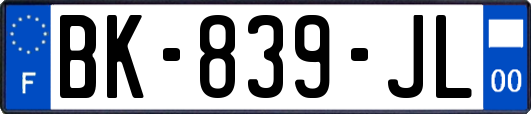 F

BK-839-JL

00